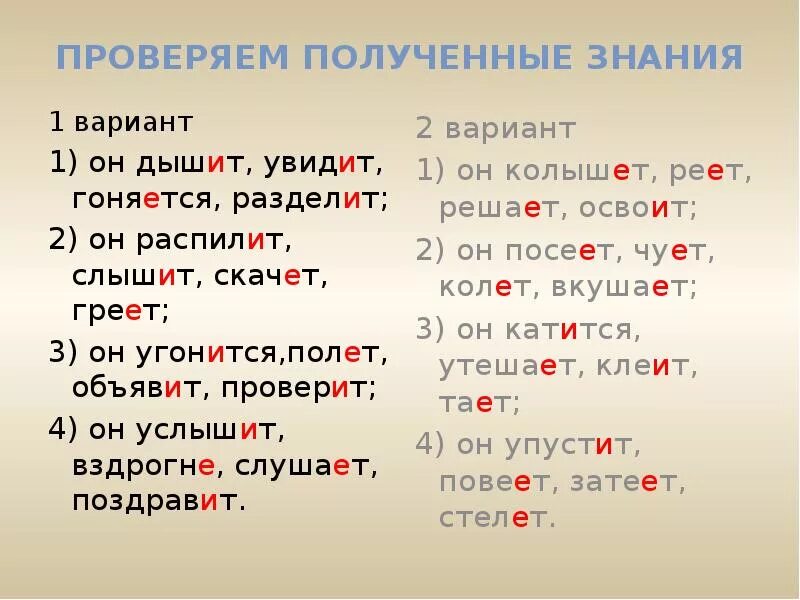 ПРОВЕРЯЕМ ПОЛУЧЕННЫЕ ЗНАНИЯ

1 вариант
1) он дышит, увидит, гоняется, разделит;
2) он распилит, слышит, скачет, греет;
3) он угонится,полет, объявит, проверит;
4) он услышит, вздрогне, слушает, поздравит.

2 вариант
1) он колышет, реет, решает, освоит;
2) он посеет, чует, колет, вкушает;
3) он катится, утешает, клеит, тает;
4) он упустит, повеет, затеет, стелет.